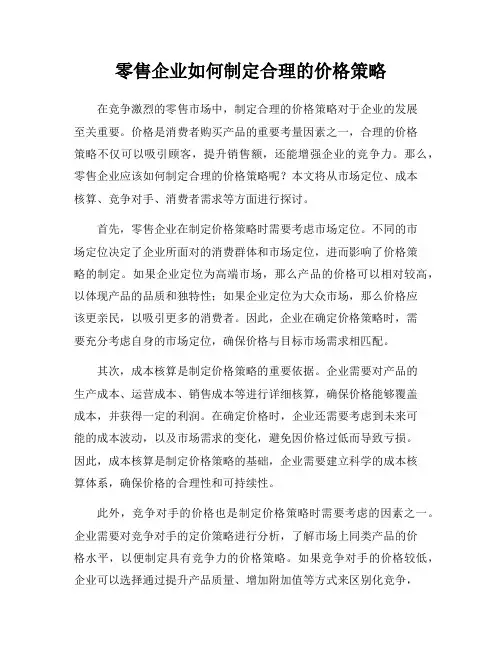 零售企业如何制定合理的价格策略

在竞争激烈的零售市场中，制定合理的价格策略对于企业的发展至关重要。价格是消费者购买产品的重要考量因素之一，合理的价格策略不仅可以吸引顾客，提升销售额，还能增强企业的竞争力。那么，零售企业应该如何制定合理的价格策略呢？本文将从市场定位、成本核算、竞争对手、消费者需求等方面进行探讨。

首先，零售企业在制定价格策略时需要考虑市场定位。不同的市场定位决定了企业所面对的消费群体和市场定位，进而影响了价格策略的制定。如果企业定位为高端市场，那么产品的价格可以相对较高，以体现产品的品质和独特性；如果企业定位为大众市场，那么价格应该更亲民，以吸引更多的消费者。因此，企业在确定价格策略时，需要充分考虑自身的市场定位，确保价格与目标市场需求相匹配。

其次，成本核算是制定价格策略的重要依据。企业需要对产品的生产成本、运营成本、销售成本等进行详细核算，确保价格能够覆盖成本，并获得一定的利润。在确定价格时，企业还需要考虑到未来可能的成本波动，以及市场需求的变化，避免因价格过低而导致亏损。因此，成本核算是制定价格策略的基础，企业需要建立科学的成本核算体系，确保价格的合理性和可持续性。

此外，竞争对手的价格也是制定价格策略时需要考虑的因素之一。企业需要对竞争对手的定价策略进行分析，了解市场上同类产品的价格水平，以便制定具有竞争力的价格策略。如果竞争对手的价格较低，企业可以选择通过提升产品质量、增加附加值等方式来区别化竞争，